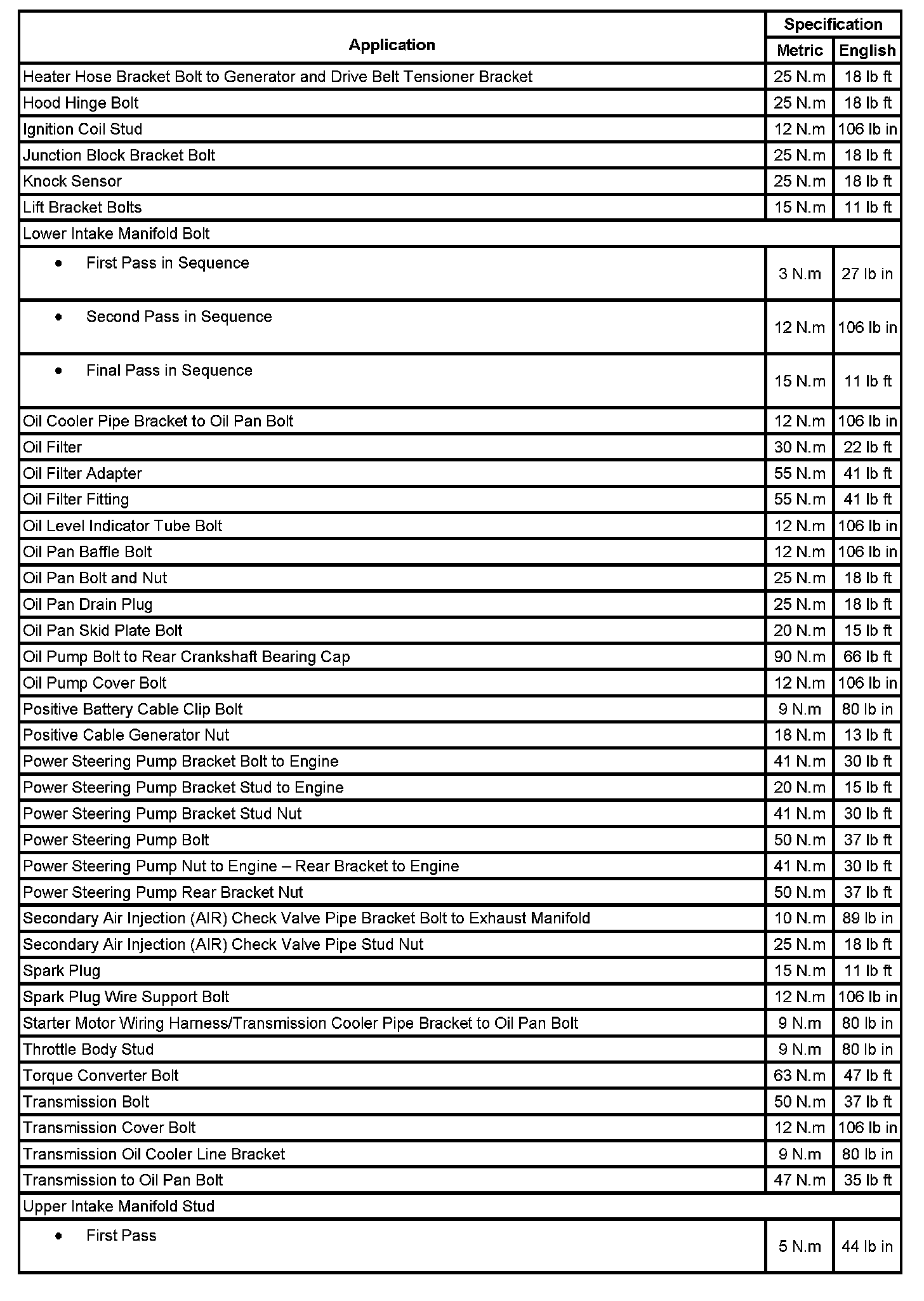 | Application | Specification Metric | Specification English |
|---|---|---|
| Heater Hose Bracket Bolt to Generator and Drive Belt Tensioner Bracket | 25 N.m | 18 lb ft |
| Hood Hinge Bolt | 25 N.m | 18 lb ft |
| Ignition Coil Stud | 12 N.m | 106 lb in |
| Junction Block Bracket Bolt | 25 N.m | 18 lb ft |
| Knock Sensor | 25 N.m | 18 lb ft |
| Lift Bracket Bolts | 15 N.m | 11 lb ft |
| Lower Intake Manifold Bolt | | |
| • First Pass in Sequence | 3 N.m | 27 lb in |
| • Second Pass in Sequence | 12 N.m | 106 lb in |
| • Final Pass in Sequence | 15 N.m | 11 lb ft |
| Oil Cooler Pipe Bracket to Oil Pan Bolt | 12 N.m | 106 lb in |
| Oil Filter | 30 N.m | 22 lb ft |
| Oil Filter Adapter | 55 N.m | 41 lb ft |
| Oil Filter Fitting | 55 N.m | 41 lb ft |
| Oil Level Indicator Tube Bolt | 12 N.m | 106 lb in |
| Oil Pan Baffle Bolt | 12 N.m | 106 lb in |
| Oil Pan Bolt and Nut | 25 N.m | 18 lb ft |
| Oil Pan Drain Plug | 25 N.m | 18 lb ft |
| Oil Pan Skid Plate Bolt | 20 N.m | 15 lb ft |
| Oil Pump Bolt to Rear Crankshaft Bearing Cap | 90 N.m | 66 lb ft |
| Oil Pump Cover Bolt | 12 N.m | 106 lb in |
| Positive Battery Cable Clip Bolt | 9 N.m | 80 lb in |
| Positive Cable Generator Nut | 18 N.m | 13 lb ft |
| Power Steering Pump Bracket Bolt to Engine | 41 N.m | 30 lb ft |
| Power Steering Pump Bracket Stud to Engine | 20 N.m | 15 lb ft |
| Power Steering Pump Bracket Stud Nut | 41 N.m | 30 lb ft |
| Power Steering Pump Bolt | 50 N.m | 37 lb ft |
| Power Steering Pump Nut to Engine – Rear Bracket to Engine | 41 N.m | 30 lb ft |
| Power Steering Pump Rear Bracket Nut | 50 N.m | 37 lb ft |
| Secondary Air Injection (AIR) Check Valve Pipe Bracket Bolt to Exhaust Manifold | 10 N.m | 89 lb in |
| Secondary Air Injection (AIR) Check Valve Pipe Stud Nut | 25 N.m | 18 lb ft |
| Spark Plug | 15 N.m | 11 lb ft |
| Spark Plug Wire Support Bolt | 12 N.m | 106 lb in |
| Starter Motor Wiring Harness/Transmission Cooler Pipe Bracket to Oil Pan Bolt | 9 N.m | 80 lb in |
| Throttle Body Stud | 9 N.m | 80 lb in |
| Torque Converter Bolt | 63 N.m | 47 lb ft |
| Transmission Bolt | 50 N.m | 37 lb ft |
| Transmission Cover Bolt | 12 N.m | 106 lb in |
| Transmission Oil Cooler Line Bracket | 9 N.m | 80 lb in |
| Transmission to Oil Pan Bolt | 47 N.m | 35 lb ft |
| Upper Intake Manifold Stud | | |
| • First Pass | 5 N.m | 44 lb in |